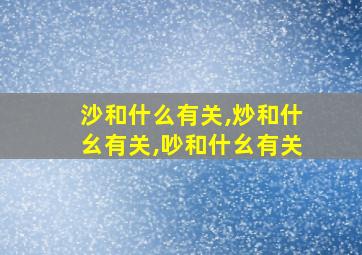 沙和什么有关,炒和什么有关,吵和什么有关